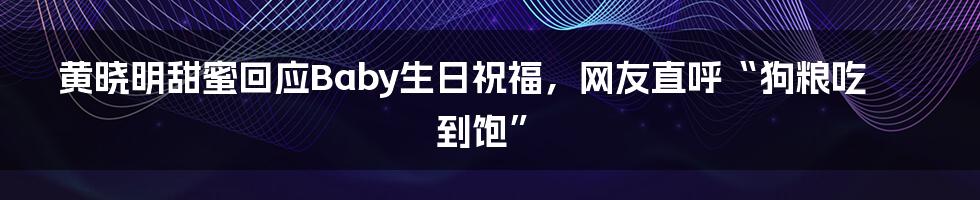 黄晓明甜蜜回应Baby生日祝福，网友直呼“狗粮吃到饱”